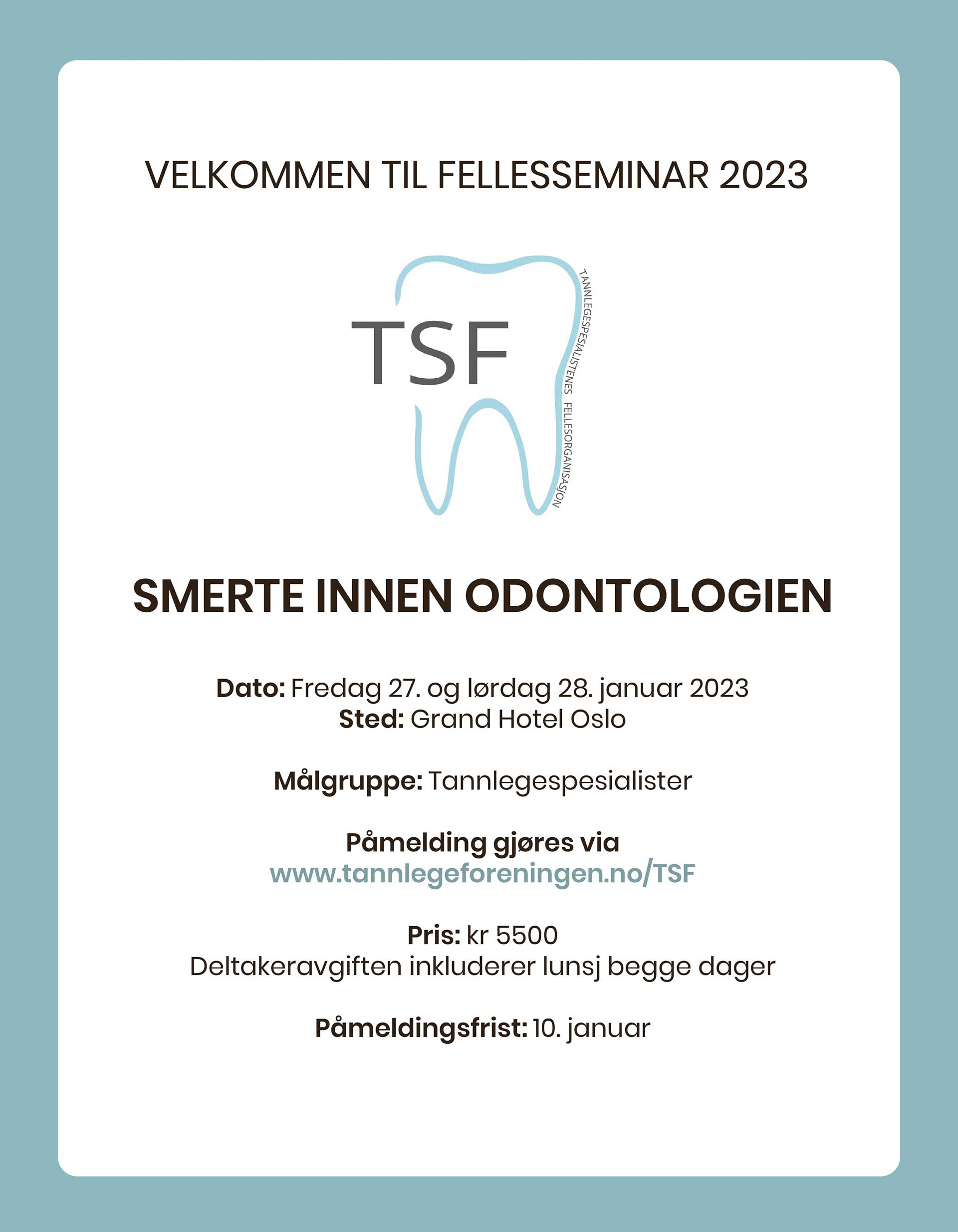 VELKOMMEN TIL FELLESSEMINAR 2023

TSF

TANNLEGESPESIALISTENES FELLESORGANISASJON

SMERTE INNEN ODONTOLOGIEN

Dato: Fredag 27. og lørdag 28. januar 2023
Sted: Grand Hotel Oslo

Målgruppe: Tannlegespesialister

Påmelding gjøres via
www.tannlegeforeningen.no/TSF

Pris: kr 5500
Deltakeravgiften inkluderer lunsj begge dager

Påmeldingsfrist: 10. januar